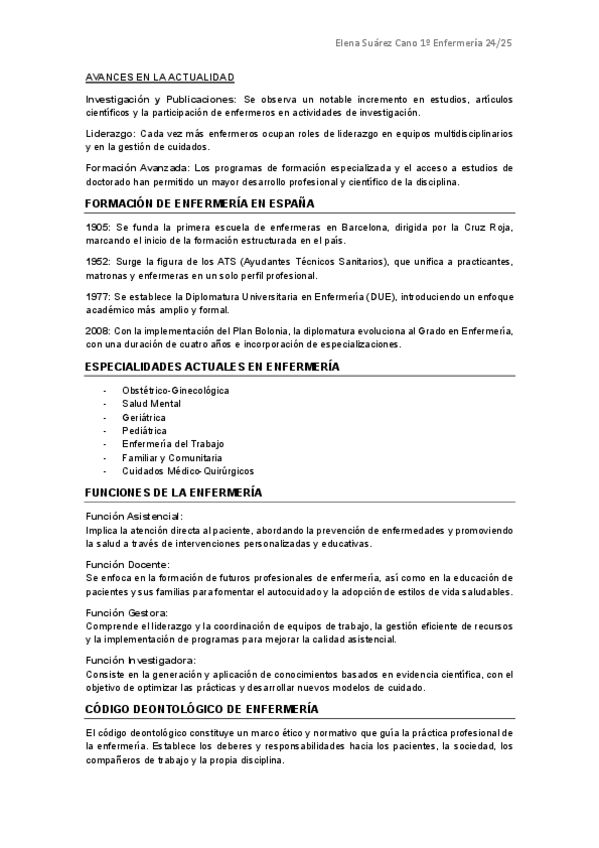 Elena Suárez Cano 1º Enfermería 24/25

AVANCES EN LA ACTUALIDAD

Investigación y Publicaciones: Se observa un notable incremento en estudios, artículos científicos y la participación de enfermeros en actividades de investigación.

Liderazgo: Cada vez más enfermeros ocupan roles de liderazgo en equipos multidisciplinarios y en la gestión de cuidados.

Formación Avanzada: Los programas de formación especializada y el acceso a estudios de doctorado han permitido un mayor desarrollo profesional y científico de la disciplina.

FORMACIÓN DE ENFERMERÍA EN ESPAÑA

1905: Se funda la primera escuela de enfermeras en Barcelona, dirigida por la Cruz Roja, marcando el inicio de la formación estructurada en el país.

1952: Surge la figura de los ATS (Ayudantes Técnicos Sanitarios), que unifica a practicantes, matronas y enfermeras en un solo perfil profesional.

1977: Se establece la Diplomatura Universitaria en Enfermería (DUE), introduciendo un enfoque académico más amplio y formal.

2008: Con la implementación del Plan Bolonia, la diplomatura evoluciona al Grado en Enfermería, con una duración de cuatro años e incorporación de especializaciones.

ESPECIALIDADES ACTUALES EN ENFERMERÍA

- Obstétrico-Ginecológica
- Salud Mental
- Geriátrica
- Pediátrica
- Enfermería del Trabajo
- Familiar y Comunitaria
- Cuidados Médico-Quirúrgicos

FUNCIONES DE LA ENFERMERÍA

Función Asistencial:
Implica la atención directa al paciente, abordando la prevención de enfermedades y promoviendo la salud a través de intervenciones personalizadas y educativas.

Función Docente:
Se enfoca en la formación de futuros profesionales de enfermería, así como en la educación de pacientes y sus familias para fomentar el autocuidado y la adopción de estilos de vida saludables.

Función Gestora:
Comprende el liderazgo y la coordinación de equipos de trabajo, la gestión eficiente de recursos y la implementación de programas para mejorar la calidad asistencial.

Función Investigadora:
Consiste en la generación y aplicación de conocimientos basados en evidencia científica, con el objetivo de optimizar las prácticas y desarrollar nuevos modelos de cuidado.

CÓDIGO DEONTOLÓGICO DE ENFERMERÍA

El código deontológico constituye un marco ético y normativo que guía la práctica profesional de la enfermería. Establece los deberes y responsabilidades hacia los pacientes, la sociedad, los compañeros de trabajo y la propia disciplina.